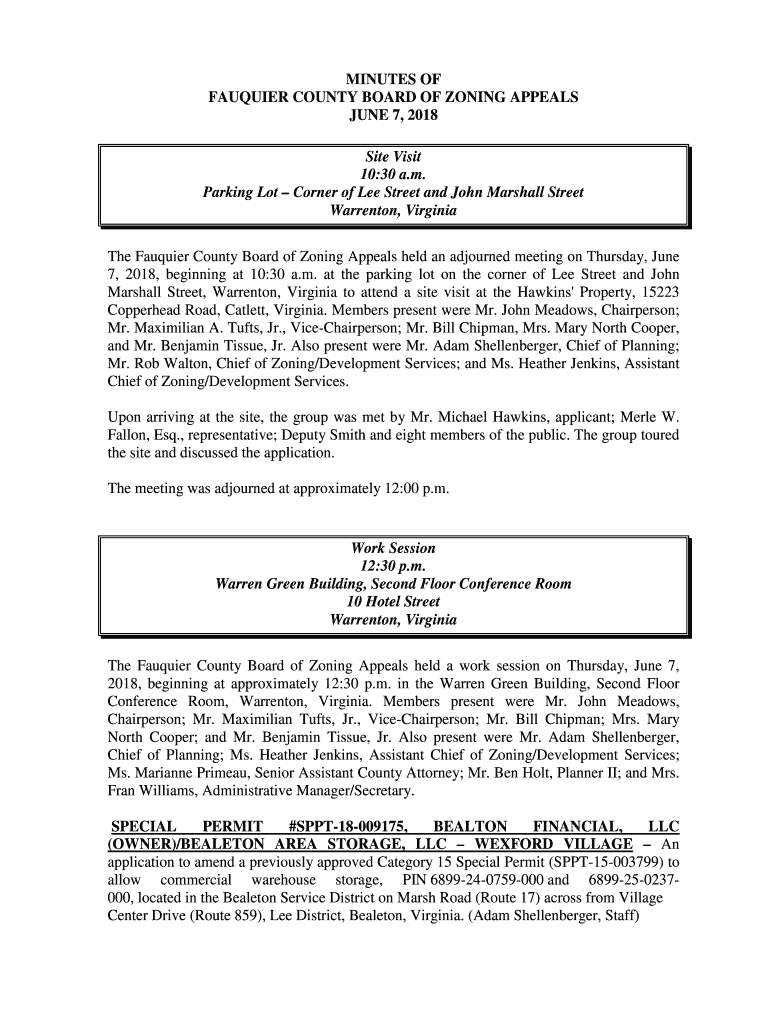 MINUTES OF
FAUQUIER COUNTY BOARD OF ZONING APPEALS
JUNE 7, 2018

Site Visit
10:30 a.m.
Parking Lot – Corner of Lee Street and John Marshall Street
Warrenton, Virginia

The Fauquier County Board of Zoning Appeals held an adjourned meeting on Thursday, June 7, 2018, beginning at 10:30 a.m. at the parking lot on the corner of Lee Street and John Marshall Street, Warrenton, Virginia to attend a site visit at the Hawkins' Property, 15223 Copperhead Road, Catlett, Virginia. Members present were Mr. John Meadows, Chairperson; Mr. Maximilian A. Tufts, Jr., Vice-Chairperson; Mr. Bill Chipman, Mrs. Mary North Cooper, and Mr. Benjamin Tissue, Jr. Also present were Mr. Adam Shellenberger, Chief of Planning; Mr. Rob Walton, Chief of Zoning/Development Services; and Ms. Heather Jenkins, Assistant Chief of Zoning/Development Services.

Upon arriving at the site, the group was met by Mr. Michael Hawkins, applicant; Merle W. Fallon, Esq., representative; Deputy Smith and eight members of the public. The group toured the site and discussed the application.

The meeting was adjourned at approximately 12:00 p.m.

Work Session
12:30 p.m.
Warren Green Building, Second Floor Conference Room
10 Hotel Street
Warrenton, Virginia

The Fauquier County Board of Zoning Appeals held a work session on Thursday, June 7, 2018, beginning at approximately 12:30 p.m. in the Warren Green Building, Second Floor Conference Room, Warrenton, Virginia. Members present were Mr. John Meadows, Chairperson; Mr. Maximilian Tufts, Jr., Vice-Chairperson; Mr. Bill Chipman; Mrs. Mary North Cooper; and Mr. Benjamin Tissue, Jr. Also present were Mr. Adam Shellenberger, Chief of Planning; Ms. Heather Jenkins, Assistant Chief of Zoning/Development Services; Ms. Marianne Primeau, Senior Assistant County Attorney; Mr. Ben Holt, Planner II; and Mrs. Fran Williams, Administrative Manager/Secretary.

SPECIAL PERMIT #SPPT-18-009175, BEALTON FINANCIAL, LLC (OWNER)/BEALETON AREA STORAGE, LLC – WEXFORD VILLAGE – An application to amend a previously approved Category 15 Special Permit (SPPT-15-003799) to allow commercial warehouse storage, PIN 6899-24-0759-000 and 6899-25-0237-000, located in the Bealeton Service District on Marsh Road (Route 17) across from Village Center Drive (Route 859), Lee District, Bealeton, Virginia. (Adam Shellenberger, Staff)